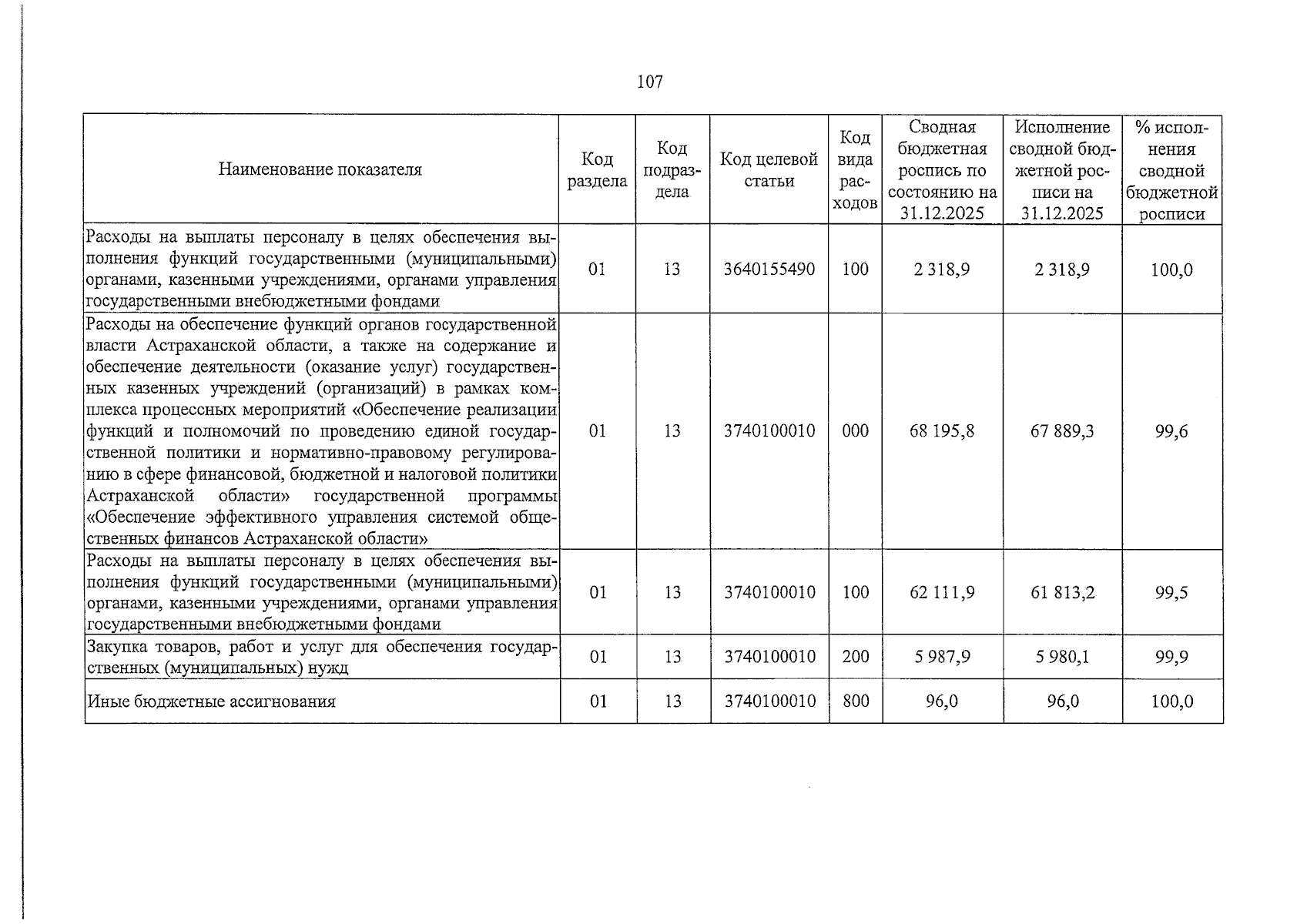 107

| Наименование показателя | Код раздела | Код подраздела | Код целевой статьи | Код вида расходов | Сводная бюджетная роспись по состоянию на 31.12.2025 | Исполнение сводной бюджетной росписи на 31.12.2025 | % исполнения сводной бюджетной росписи |
|---|---|---|---|---|---|---|---|
| Расходы на выплаты персоналу в целях обеспечения выполнения функций государственными (муниципальными) органами, казенными учреждениями, органами управления государственными внебюджетными фондами | 01 | 13 | 3640155490 | 100 | 2 318,9 | 2 318,9 | 100,0 |
| Расходы на обеспечение функций органов государственной власти Астраханской области, а также на содержание и обеспечение деятельности (оказание услуг) государственных казенных учреждений (организаций) в рамках комплекса процессных мероприятий «Обеспечение реализации функций и полномочий по проведению единой государственной политики и нормативно-правовому регулированию в сфере финансовой, бюджетной и налоговой политики Астраханской области» государственной программы «Обеспечение эффективного управления системой общественных финансов Астраханской области» | 01 | 13 | 3740100010 | 000 | 68 195,8 | 67 889,3 | 99,6 |
| Расходы на выплаты персоналу в целях обеспечения выполнения функций государственными (муниципальными) органами, казенными учреждениями, органами управления государственными внебюджетными фондами | 01 | 13 | 3740100010 | 100 | 62 111,9 | 61 813,2 | 99,5 |
| Закупка товаров, работ и услуг для обеспечения государственных (муниципальных) нужд | 01 | 13 | 3740100010 | 200 | 5 987,9 | 5 980,1 | 99,9 |
| Иные бюджетные ассигнования | 01 | 13 | 3740100010 | 800 | 96,0 | 96,0 | 100,0 |